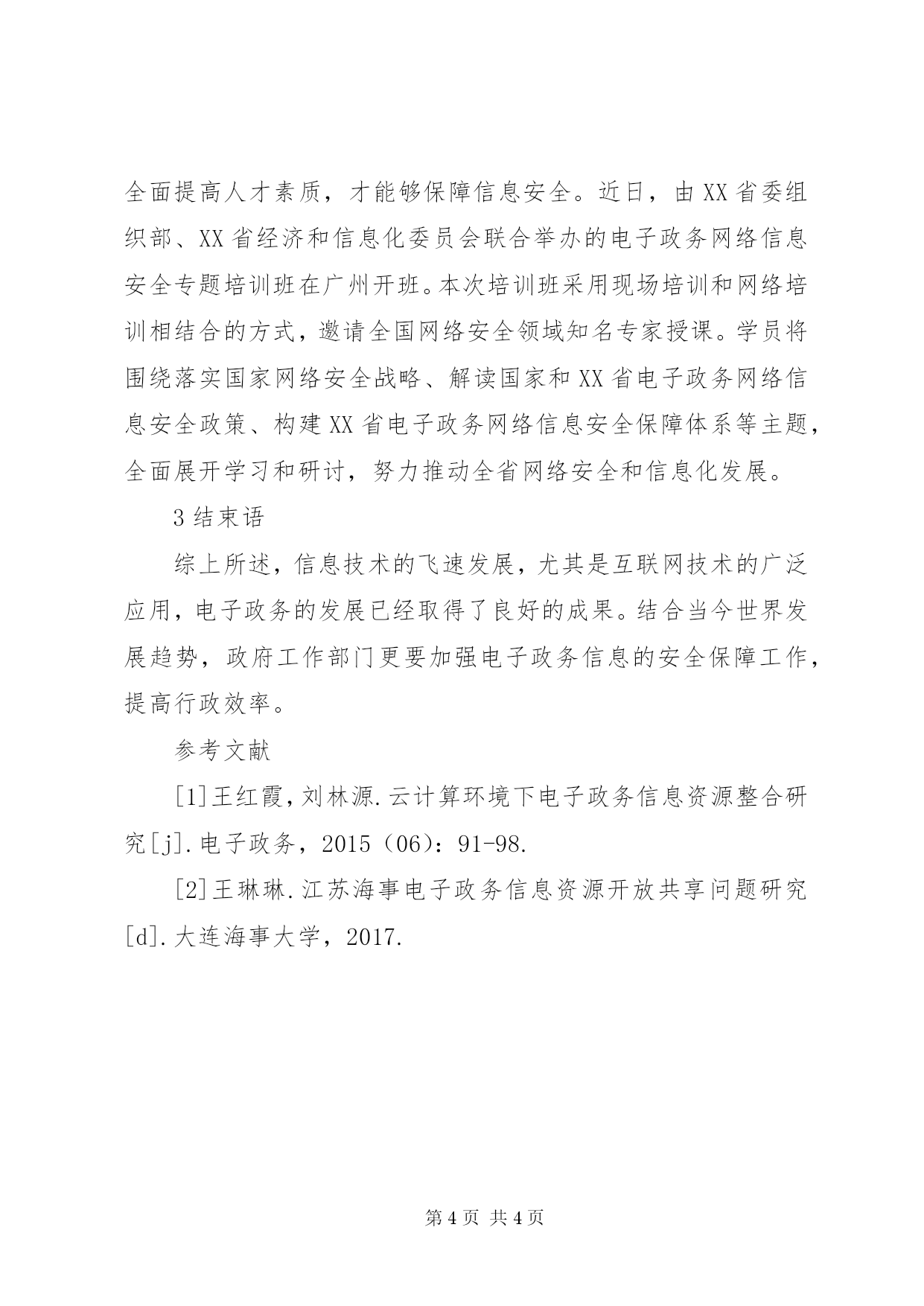 全面提高人才素质，才能够保障信息安全。近日，由XX省委组织部、XX省经济和信息化委员会联合举办的电子政务网络信息安全专题培训班在广州开班。本次培训班采用现场培训和网络培训相结合的方式，邀请全国网络安全领域知名专家授课。学员将围绕落实国家网络安全战略、解读国家和XX省电子政务网络信息安全政策、构建XX省电子政务网络信息安全保障体系等主题，全面展开学习和研讨，努力推动全省网络安全和信息化发展。

3结束语

综上所述，信息技术的飞速发展，尤其是互联网技术的广泛应用，电子政务的发展已经取得了良好的成果。结合当今世界发展趋势，政府工作部门更要加强电子政务信息的安全保障工作，提高行政效率。

参考文献

[1]王红霞，刘林源.云计算环境下电子政务信息资源整合研究[j].电子政务，2015（06）：91-98.

[2]王琳琳.江苏海事电子政务信息资源开放共享问题研究[d].大连海事大学，2017.

第4页 共4页